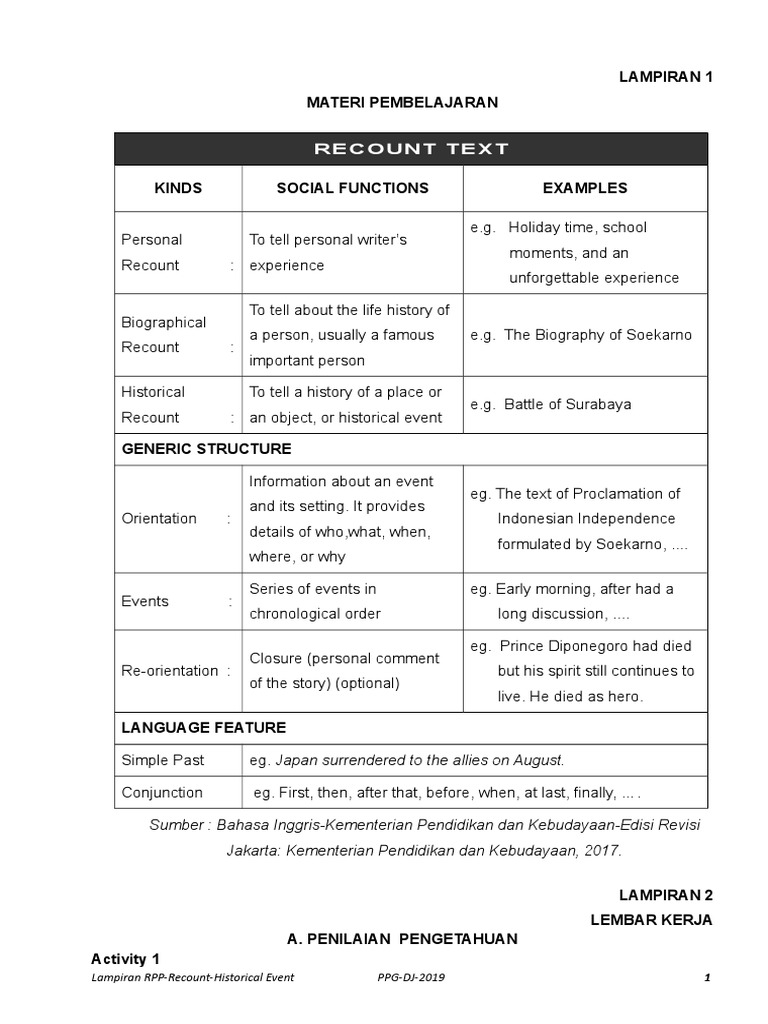 LAMPIRAN 1

MATERI PEMBELAJARAN

| RECOUNT TEXT | | |
|---|---|---|
| KINDS | SOCIAL FUNCTIONS | EXAMPLES |
| Personal Recount : | To tell personal writer's experience | e.g. Holiday time, school moments, and an unforgettable experience |
| Biographical Recount : | To tell about the life history of a person, usually a famous important person | e.g. The Biography of Soekarno |
| Historical Recount : | To tell a history of a place or an object, or historical event | e.g. Battle of Surabaya |
| GENERIC STRUCTURE | | |
| Orientation : | Information about an event and its setting. It provides details of who,what, when, where, or why | eg. The text of Proclamation of Indonesian Independence formulated by Soekarno, .... |
| Events : | Series of events in chronological order | eg. Early morning, after had a long discussion, .... |
| Re-orientation : | Closure (personal comment of the story) (optional) | eg. Prince Diponegoro had died but his spirit still continues to live. He died as hero. |
| LANGUAGE FEATURE | | |
| Simple Past | eg. Japan surrendered to the allies on August. | |
| Conjunction | eg. First, then, after that, before, when, at last, finally, ... . | |

Sumber : Bahasa Inggris-Kementerian Pendidikan dan Kebudayaan-Edisi Revisi Jakarta: Kementerian Pendidikan dan Kebudayaan, 2017.

LAMPIRAN 2
LEMBAR KERJA

A. PENILAIAN PENGETAHUAN

Activity 1

Lampiran RPP-Recount-Historical Event PPG-DJ-2019 1